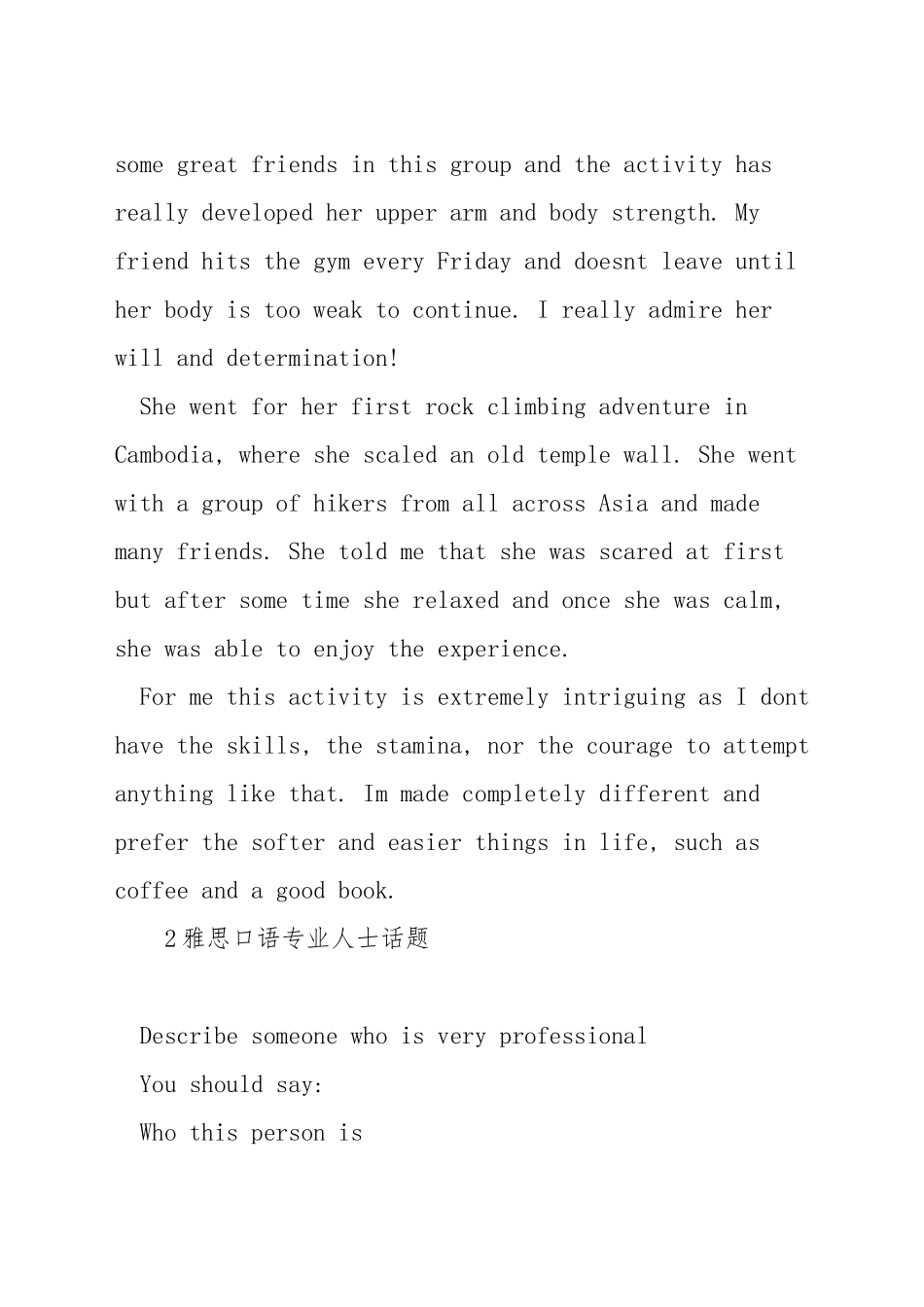 some great friends in this group and the activity has really developed her upper arm and body strength. My friend hits the gym every Friday and doesnt leave until her body is too weak to continue. I really admire her will and determination!

She went for her first rock climbing adventure in Cambodia, where she scaled an old temple wall. She went with a group of hikers from all across Asia and made many friends. She told me that she was scared at first but after some time she relaxed and once she was calm, she was able to enjoy the experience.

For me this activity is extremely intriguing as I dont have the skills, the stamina, nor the courage to attempt anything like that. Im made completely different and prefer the softer and easier things in life, such as coffee and a good book.

2雅思口语专业人士话题

Describe someone who is very professional

You should say:

Who this person is